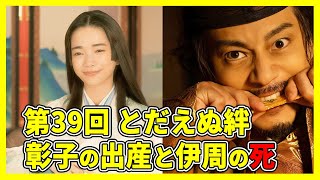 第39回 とだえぬ絆
彰子の出産と伊周の死